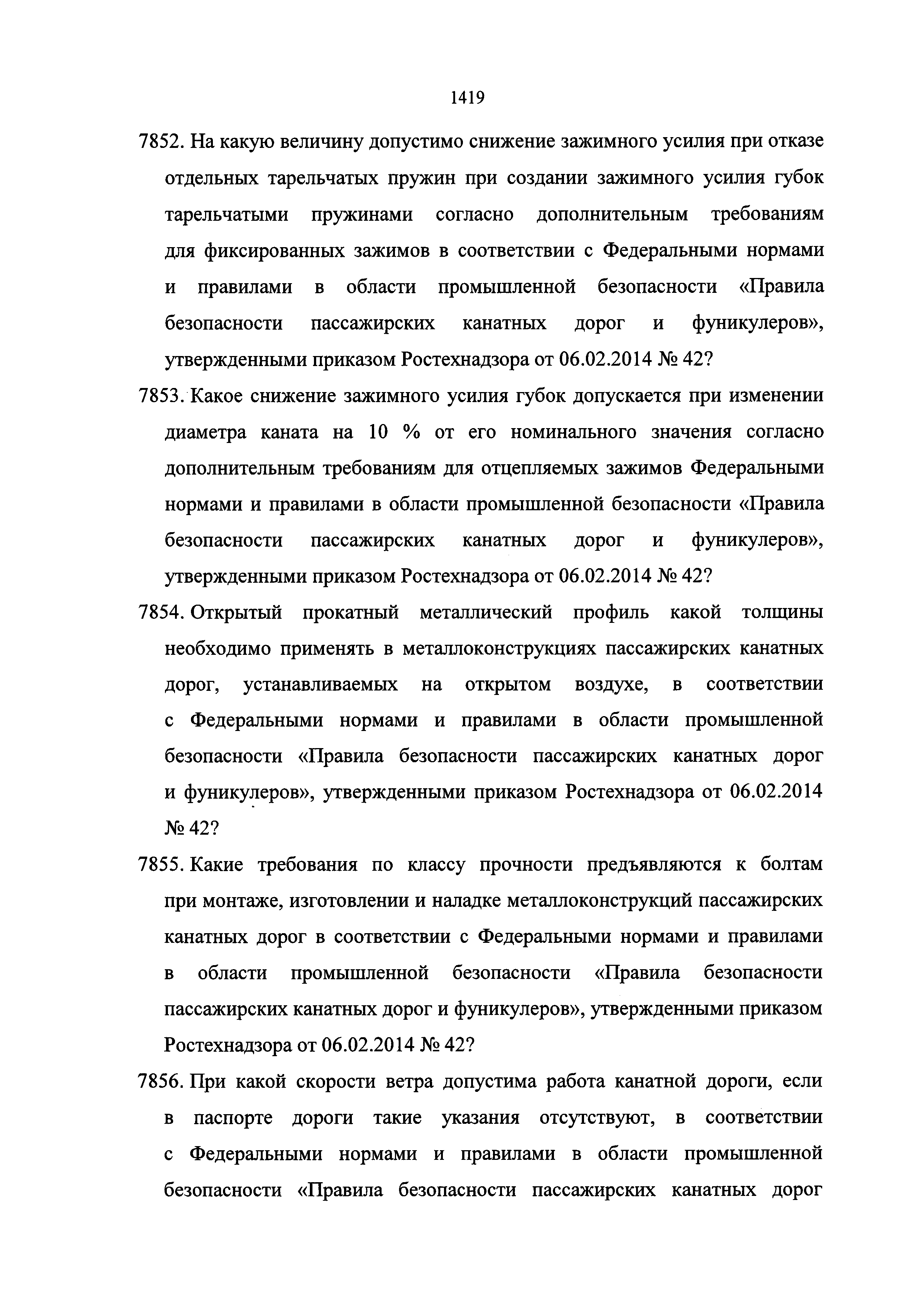 1419

7852. На какую величину допустимо снижение зажимного усилия при отказе отдельных тарельчатых пружин при создании зажимного усилия губок тарельчатыми пружинами согласно дополнительным требованиям для фиксированных зажимов в соответствии с Федеральными нормами и правилами в области промышленной безопасности «Правила безопасности пассажирских канатных дорог и фуникулеров», утвержденными приказом Ростехнадзора от 06.02.2014 № 42?

7853. Какое снижение зажимного усилия губок допускается при изменении диаметра каната на 10 % от его номинального значения согласно дополнительным требованиям для отцепляемых зажимов Федеральными нормами и правилами в области промышленной безопасности «Правила безопасности пассажирских канатных дорог и фуникулеров», утвержденными приказом Ростехнадзора от 06.02.2014 № 42?

7854. Открытый прокатный металлический профиль какой толщины необходимо применять в металлоконструкциях пассажирских канатных дорог, устанавливаемых на открытом воздухе, в соответствии с Федеральными нормами и правилами в области промышленной безопасности «Правила безопасности пассажирских канатных дорог и фуникулеров», утвержденными приказом Ростехнадзора от 06.02.2014 № 42?

7855. Какие требования по классу прочности предъявляются к болтам при монтаже, изготовлении и наладке металлоконструкций пассажирских канатных дорог в соответствии с Федеральными нормами и правилами в области промышленной безопасности «Правила безопасности пассажирских канатных дорог и фуникулеров», утвержденными приказом Ростехнадзора от 06.02.2014 № 42?

7856. При какой скорости ветра допустима работа канатной дороги, если в паспорте дороги такие указания отсутствуют, в соответствии с Федеральными нормами и правилами в области промышленной безопасности «Правила безопасности пассажирских канатных дорог